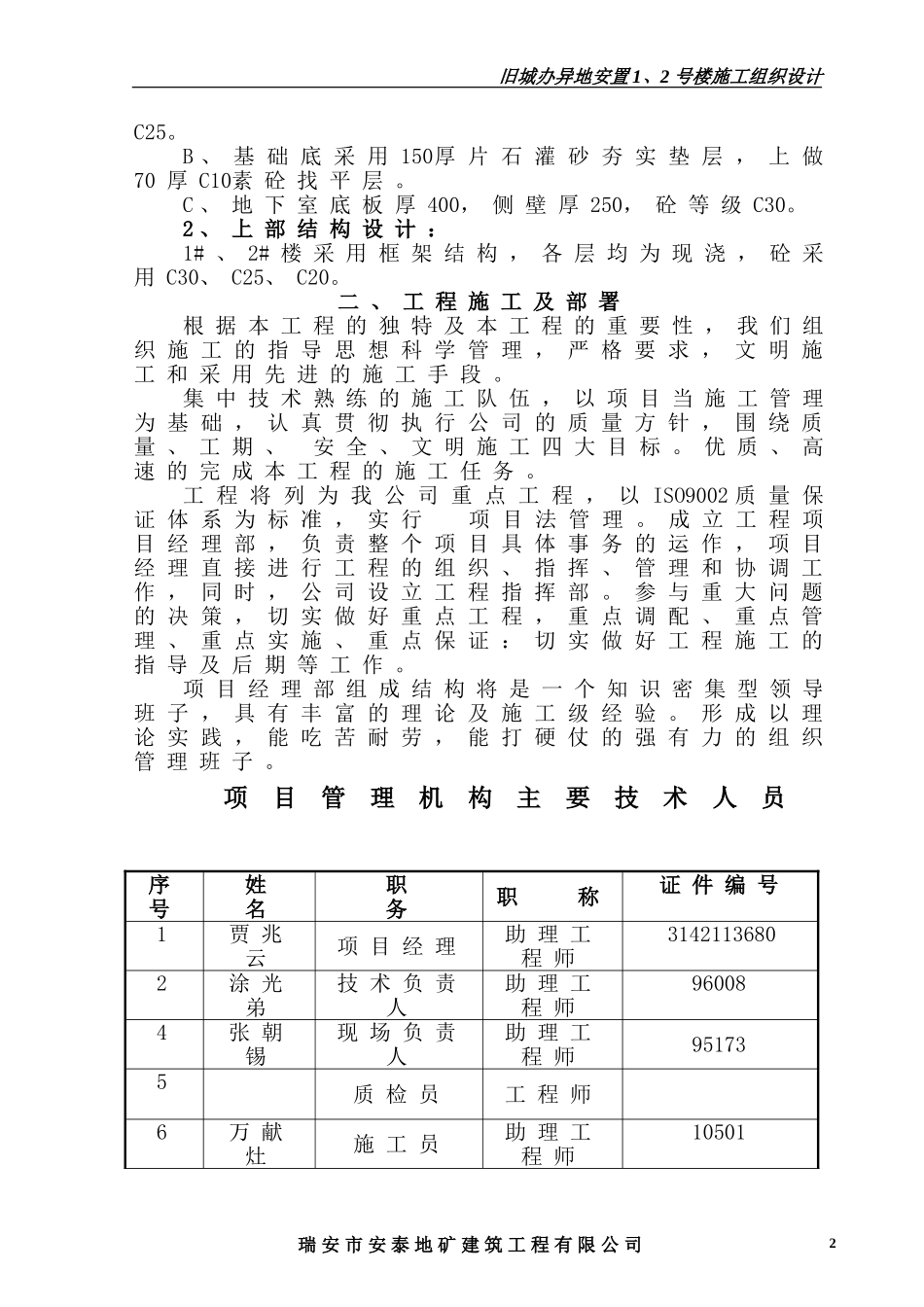 旧城办异地安置1、2号楼施工组织设计

C25。

B、基础底采用150厚片石灌砂夯实垫层，上做70厚C10素砼找平层。

C、地下室底板厚400，侧壁厚250，砼等级C30。

2、上部结构设计：

1#、2#楼采用框架结构，各层均为现浇，砼采用C30、C25、C20。

二、工程施工及部署

根据本工程的独特及本工程的重要性，我们组织施工的指导思想科学管理，严格要求，文明施工和采用先进的施工手段。

集中技术熟练的施工队伍，以项目当施工管理为基础，认真贯彻执行公司的质量方针，围绕质量、工期、 安全、文明施工四大目标。优质、高速的完成本工程的施工任务。

工程将列为我公司重点工程，以ISO9002质量保证体系为标准，实行 项目法管理。成立工程项目经理部，负责整个项目具体事务的运作，项目经理直接进行工程的组织、指挥、管理和协调工作，同时，公司设立工程指挥部。参与重大问题的决策，切实做好重点工程，重点调配、重点管理、重点实施、重点保证：切实做好工程施工的指导及后期等工作。

项目经理部组成结构将是一个知识密集型领导班子，具有丰富的理论及施工级经验。形成以理论实践，能吃苦耐劳，能打硬仗的强有力的组织管理班子。

项目管理机构主要技术人员

| 序号 | 姓名 | 职务 | 职 称 | 证件编号 |
|---|---|---|---|---|
| 1 | 贾兆云 | 项目经理 | 助理工程师 | 3142113680 |
| 2 | 涂光弟 | 技术负责人 | 助理工程师 | 96008 |
| 4 | 张朝锡 | 现场负责人 | 助理工程师 | 95173 |
| 5 | | 质检员 | 工程师 | |
| 6 | 万献灶 | 施工员 | 助理工程师 | 10501 |

瑞安市安泰地矿建筑工程有限公司

2